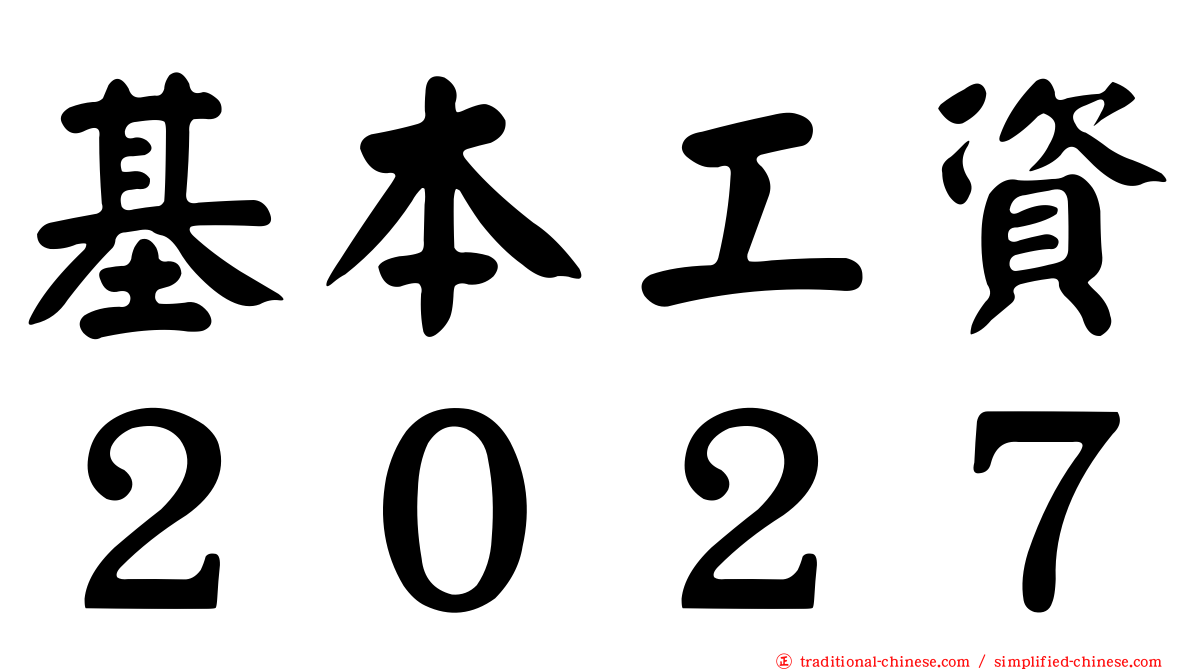 基本工資
２０２７

㊣ traditional-chinese.com / simplified-chinese.com